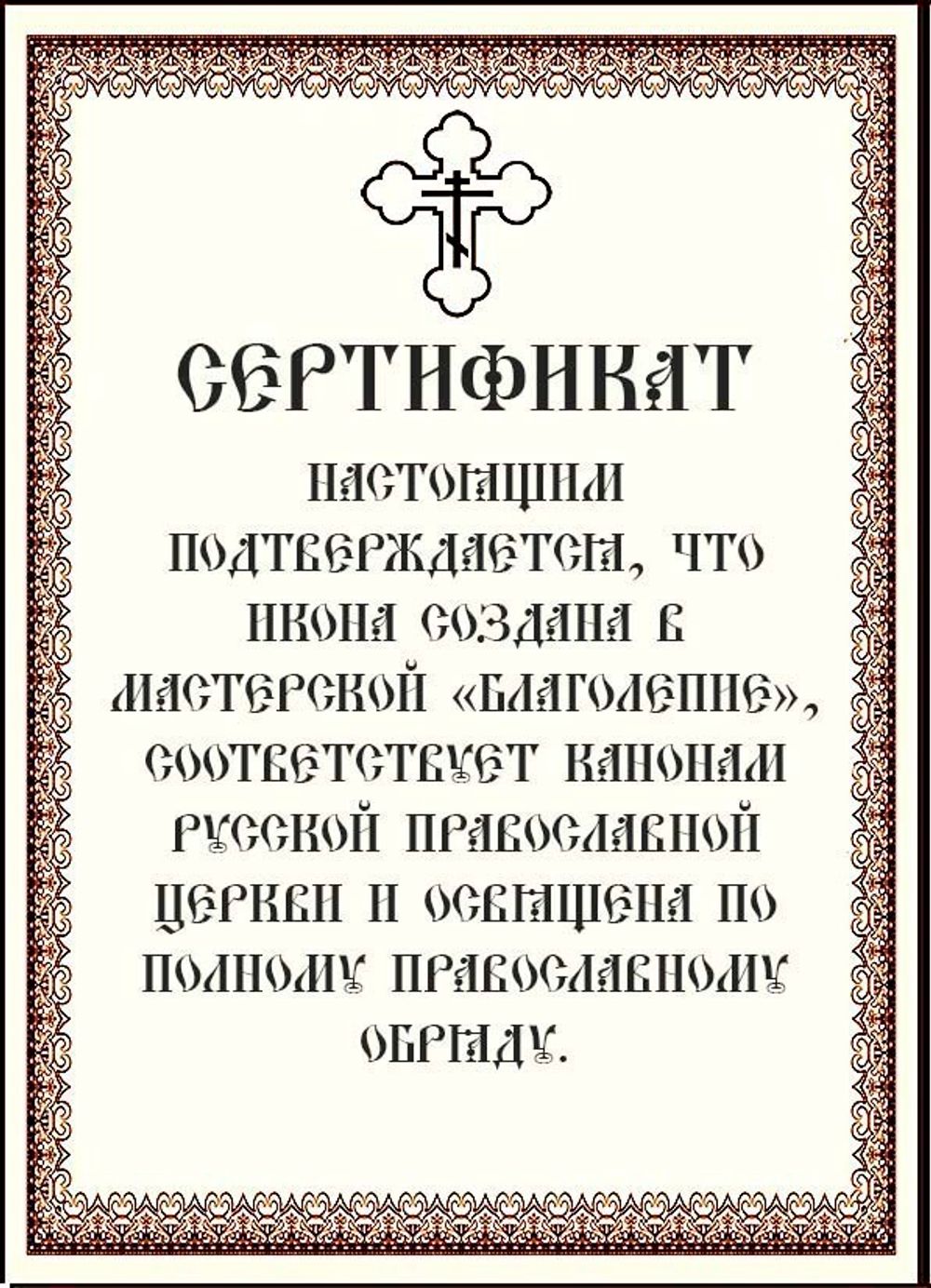 СЕРТИФИКАТ

НАСТОЯЩИМ ПОДТВЕРЖДАЕТСЯ, ЧТО ИКОНА СОЗДАНА В МАСТЕРСКОЙ «БЛАГОЛЕПИЕ», СООТВЕТСТВУЕТ КАНОНАМ РУССКОЙ ПРАВОСЛАВНОЙ ЦЕРКВИ И ОСВЯЩЕНА ПО ПОЛНОМУ ПРАВОСЛАВНОМУ ОБРЯДУ.